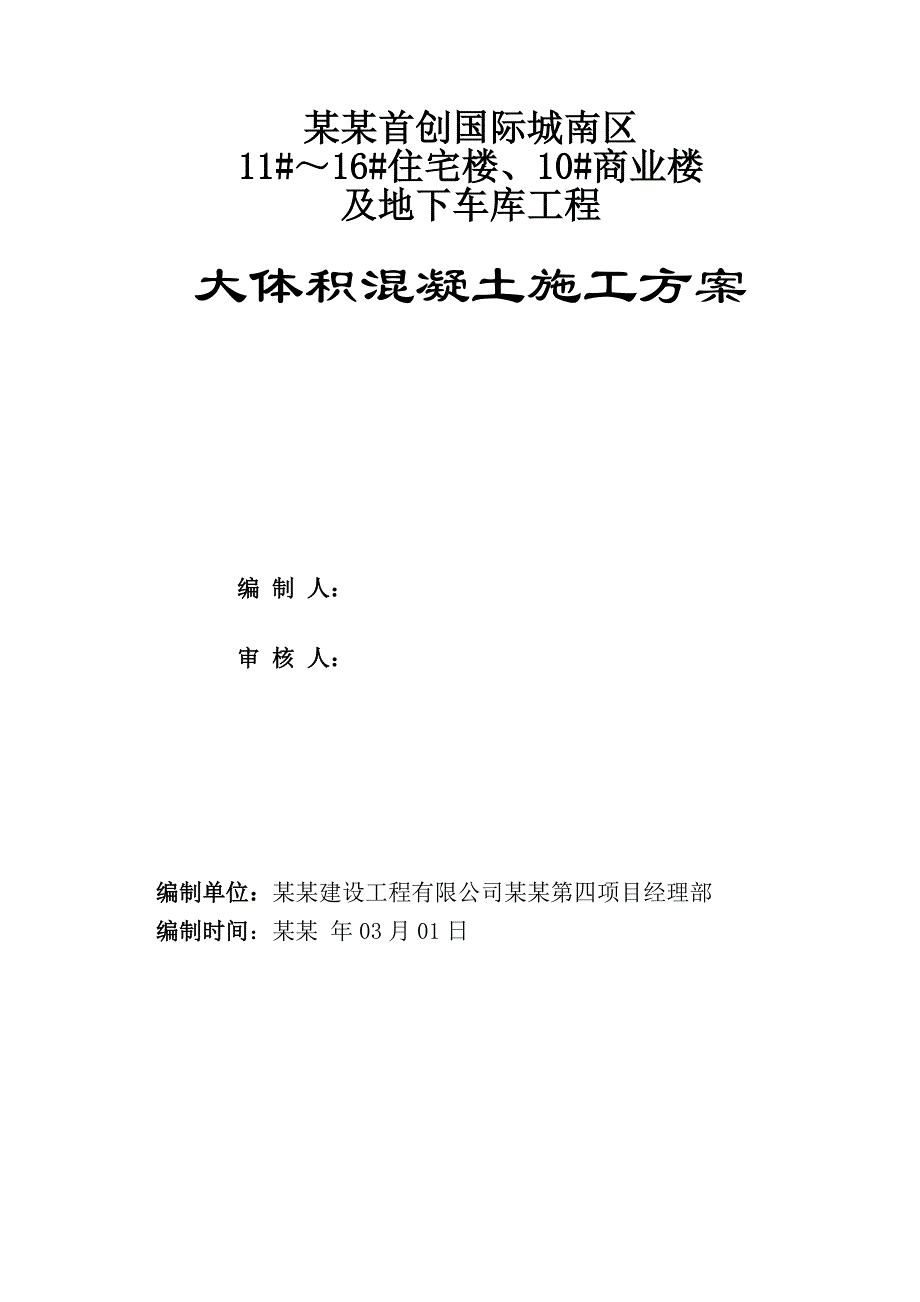 某某首创国际城南区
11#～16#住宅楼、10#商业楼
及地下车库工程

大体积混凝土施工方案

编 制 人：

审 核 人：

编制单位：某某建设工程有限公司某某第四项目经理部
编制时间：某某 年 03 月 01 日